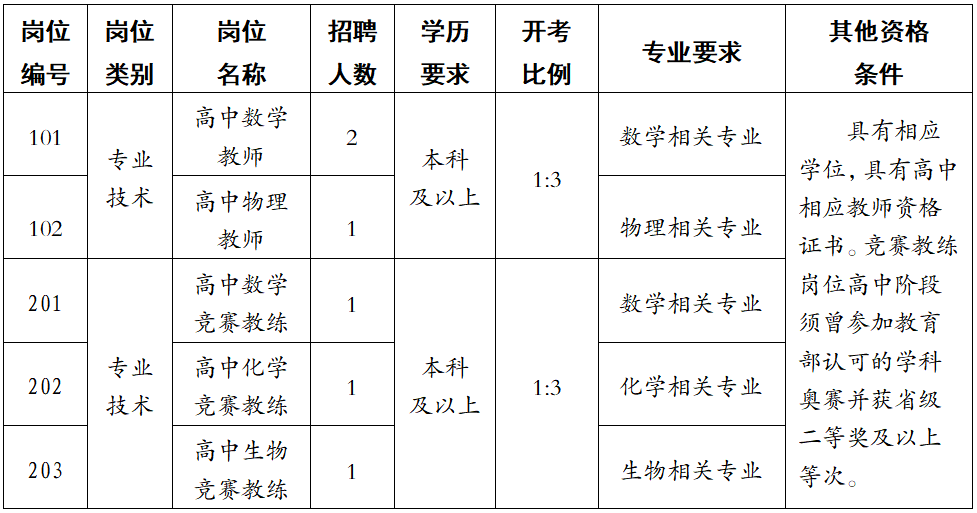 | 岗位编号 | 岗位类别 | 岗位名称 | 招聘人数 | 学历要求 | 开考比例 | 专业要求 | 其他资格条件 |
|---|---|---|---|---|---|---|---|
| 101 | 专业技术 | 高中数学教师 | 2 | 本科及以上 | 1:3 | 数学相关专业 | 具有相应学位，具有高中相应教师资格证书。竞赛教练岗位高中阶段须曾参加教育部认可的学科奥赛并获省级二等奖及以上等次。 |
| 102 | | 高中物理教师 | 1 | | | 物理相关专业 | |
| 201 | 专业技术 | 高中数学竞赛教练 | 1 | 本科及以上 | 1:3 | 数学相关专业 | |
| 202 | | 高中化学竞赛教练 | 1 | | | 化学相关专业 | |
| 203 | | 高中生物竞赛教练 | 1 | | | 生物相关专业 | |